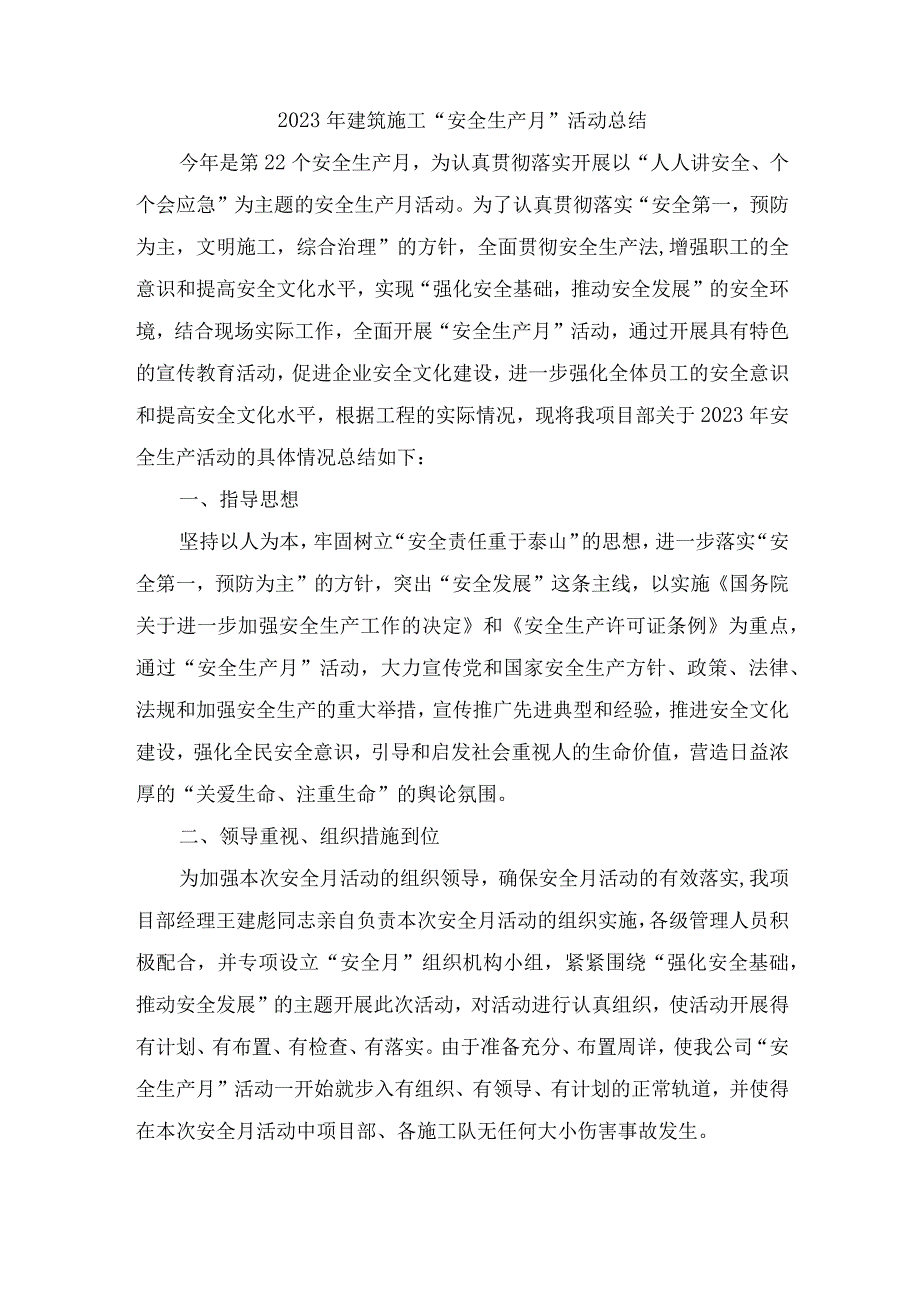 2023年建筑施工“安全生产月”活动总结

今年是第22个安全生产月，为认真贯彻落实开展以“人人讲安全、个个会应急”为主题的安全生产月活动。为了认真贯彻落实“安全第一，预防为主，文明施工，综合治理”的方针，全面贯彻安全生产法,增强职工的全意识和提高安全文化水平，实现“强化安全基础，推动安全发展”的安全环境，结合现场实际工作，全面开展“安全生产月”活动，通过开展具有特色的宣传教育活动，促进企业安全文化建设，进一步强化全体员工的安全意识和提高安全文化水平，根据工程的实际情况，现将我项目部关于2023年安全生产活动的具体情况总结如下：

一、指导思想

坚持以人为本，牢固树立“安全责任重于泰山”的思想，进一步落实“安全第一，预防为主”的方针，突出“安全发展”这条主线，以实施《国务院关于进一步加强安全生产工作的决定》和《安全生产许可证条例》为重点，通过“安全生产月”活动，大力宣传党和国家安全生产方针、政策、法律、法规和加强安全生产的重大举措，宣传推广先进典型和经验，推进安全文化建设，强化全民安全意识，引导和启发社会重视人的生命价值，营造日益浓厚的“关爱生命、注重生命”的舆论氛围。

二、领导重视、组织措施到位

为加强本次安全月活动的组织领导，确保安全月活动的有效落实,我项目部经理王建彪同志亲自负责本次安全月活动的组织实施，各级管理人员积极配合，并专项设立“安全月”组织机构小组，紧紧围绕“强化安全基础，推动安全发展”的主题开展此次活动，对活动进行认真组织，使活动开展得有计划、有布置、有检查、有落实。由于准备充分、布置周详，使我公司“安全生产月”活动一开始就步入有组织、有领导、有计划的正常轨道，并使得在本次安全月活动中项目部、各施工队无任何大小伤害事故发生。